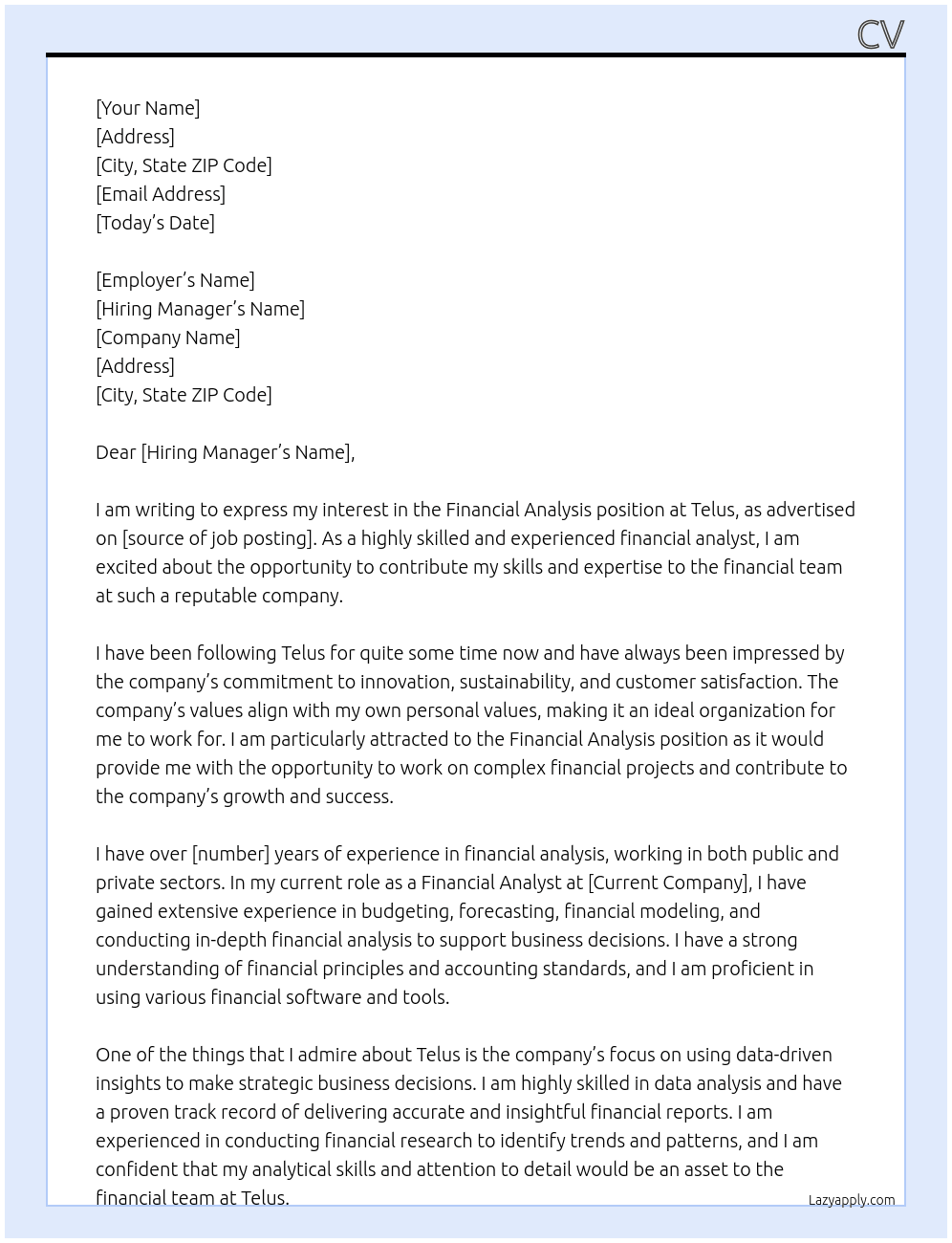 CV

[Your Name]
[Address]
[City, State ZIP Code]
[Email Address]
[Today's Date]

[Employer's Name]
[Hiring Manager's Name]
[Company Name]
[Address]
[City, State ZIP Code]

Dear [Hiring Manager's Name],

I am writing to express my interest in the Financial Analysis position at Telus, as advertised on [source of job posting]. As a highly skilled and experienced financial analyst, I am excited about the opportunity to contribute my skills and expertise to the financial team at such a reputable company.

I have been following Telus for quite some time now and have always been impressed by the company's commitment to innovation, sustainability, and customer satisfaction. The company's values align with my own personal values, making it an ideal organization for me to work for. I am particularly attracted to the Financial Analysis position as it would provide me with the opportunity to work on complex financial projects and contribute to the company's growth and success.

I have over [number] years of experience in financial analysis, working in both public and private sectors. In my current role as a Financial Analyst at [Current Company], I have gained extensive experience in budgeting, forecasting, financial modeling, and conducting in-depth financial analysis to support business decisions. I have a strong understanding of financial principles and accounting standards, and I am proficient in using various financial software and tools.

One of the things that I admire about Telus is the company's focus on using data-driven insights to make strategic business decisions. I am highly skilled in data analysis and have a proven track record of delivering accurate and insightful financial reports. I am experienced in conducting financial research to identify trends and patterns, and I am confident that my analytical skills and attention to detail would be an asset to the financial team at Telus.

Lazyapply.com